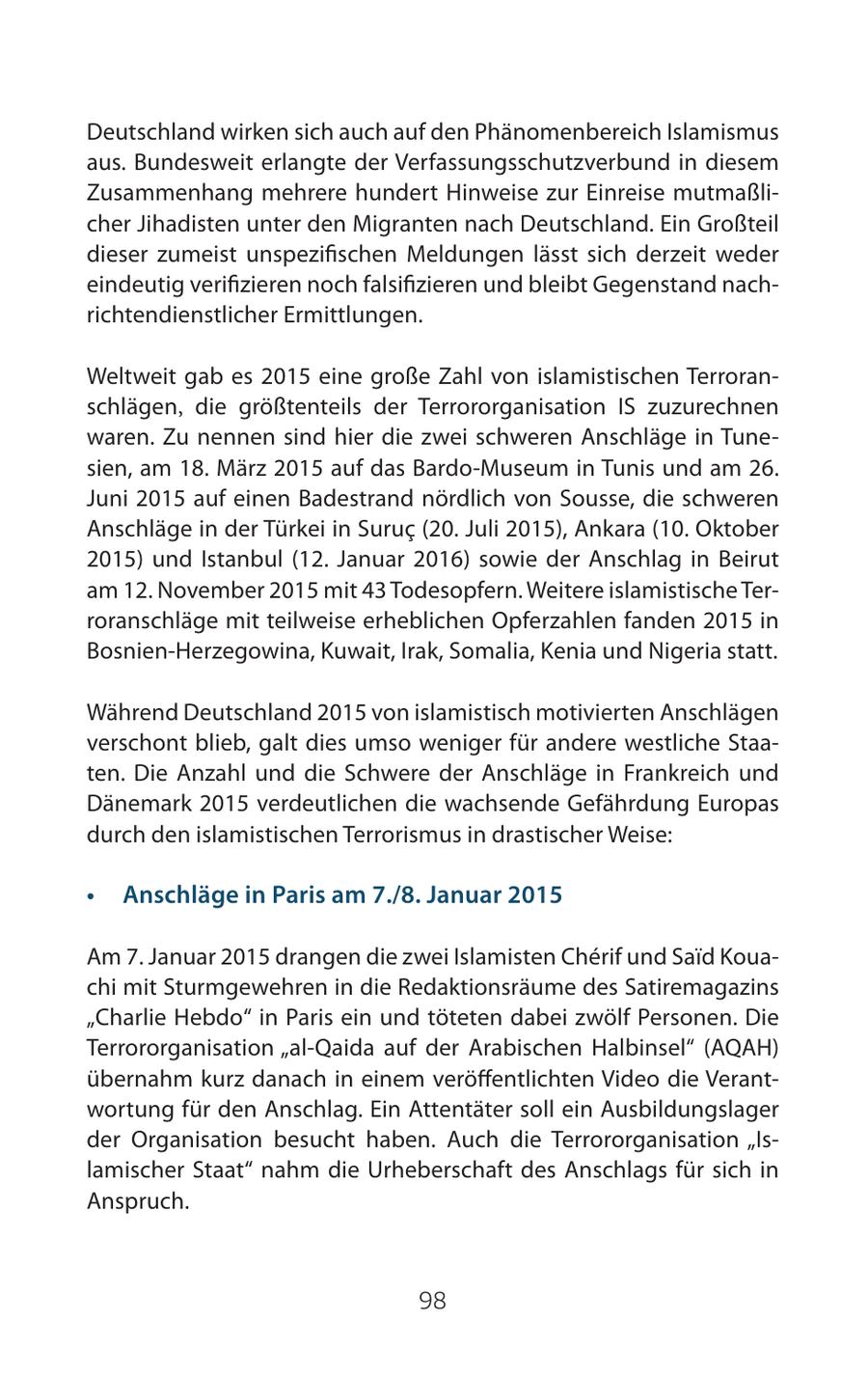 Deutschland wirken sich auch auf den Phänomenbereich Islamismus aus. Bundesweit erlangte der Verfassungsschutzverbund in diesem Zusammenhang mehrere hundert Hinweise zur Einreise mutmaßlicher Jihadisten unter den Migranten nach Deutschland. Ein Großteil dieser zumeist unspezifischen Meldungen lässt sich derzeit weder eindeutig verifizieren noch falsifizieren und bleibt Gegenstand nachrichtendienstlicher Ermittlungen.

Weltweit gab es 2015 eine große Zahl von islamistischen Terroranschlägen, die größtenteils der Terrororganisation IS zuzurechnen waren. Zu nennen sind hier die zwei schweren Anschläge in Tunesien, am 18. März 2015 auf das Bardo-Museum in Tunis und am 26. Juni 2015 auf einen Badestrand nördlich von Sousse, die schweren Anschläge in der Türkei in Suruç (20. Juli 2015), Ankara (10. Oktober 2015) und Istanbul (12. Januar 2016) sowie der Anschlag in Beirut am 12. November 2015 mit 43 Todesopfern. Weitere islamistische Terroranschläge mit teilweise erheblichen Opferzahlen fanden 2015 in Bosnien-Herzegowina, Kuwait, Irak, Somalia, Kenia und Nigeria statt.

Während Deutschland 2015 von islamistisch motivierten Anschlägen verschont blieb, galt dies umso weniger für andere westliche Staaten. Die Anzahl und die Schwere der Anschläge in Frankreich und Dänemark 2015 verdeutlichen die wachsende Gefährdung Europas durch den islamistischen Terrorismus in drastischer Weise:

• Anschläge in Paris am 7./8. Januar 2015

Am 7. Januar 2015 drangen die zwei Islamisten Chérif und Saïd Kouachi mit Sturmgewehren in die Redaktionsräume des Satiremagazins „Charlie Hebdo“ in Paris ein und töteten dabei zwölf Personen. Die Terrororganisation „al-Qaida auf der Arabischen Halbinsel“ (AQAH) übernahm kurz danach in einem veröffentlichten Video die Verantwortung für den Anschlag. Ein Attentäter soll ein Ausbildungslager der Organisation besucht haben. Auch die Terrororganisation „Islamischer Staat“ nahm die Urheberschaft des Anschlags für sich in Anspruch.

98